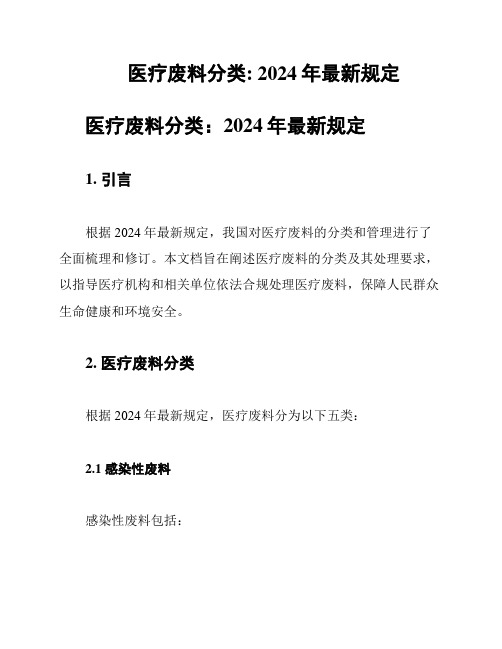 医疗废料分类: 2024 年最新规定

医疗废料分类：2024 年最新规定

1. 引言

根据 2024 年最新规定，我国对医疗废料的分类和管理进行了全面梳理和修订。本文档旨在阐述医疗废料的分类及其处理要求，以指导医疗机构和相关单位依法合规处理医疗废料，保障人民群众生命健康和环境安全。

2. 医疗废料分类

根据 2024 年最新规定，医疗废料分为以下五类：

2.1 感染性废料

感染性废料包括：